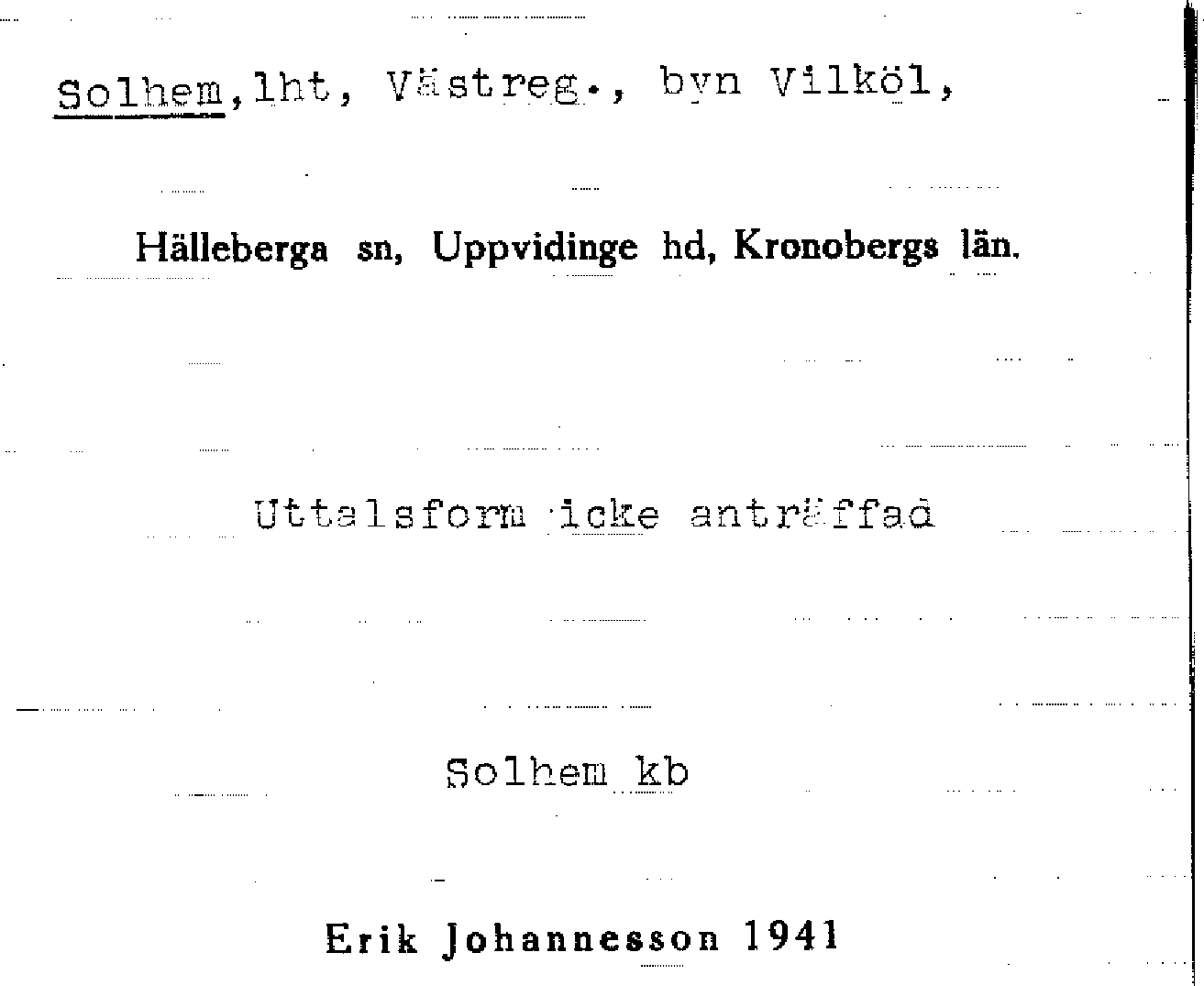 Solhem,lht, Västreg., byn Vilköl,

Hälleberga sn, Uppvidinge hd, Kronobergs län.

Uttalsform icke anträffad

Solhem kb

Erik Johannesson 1941